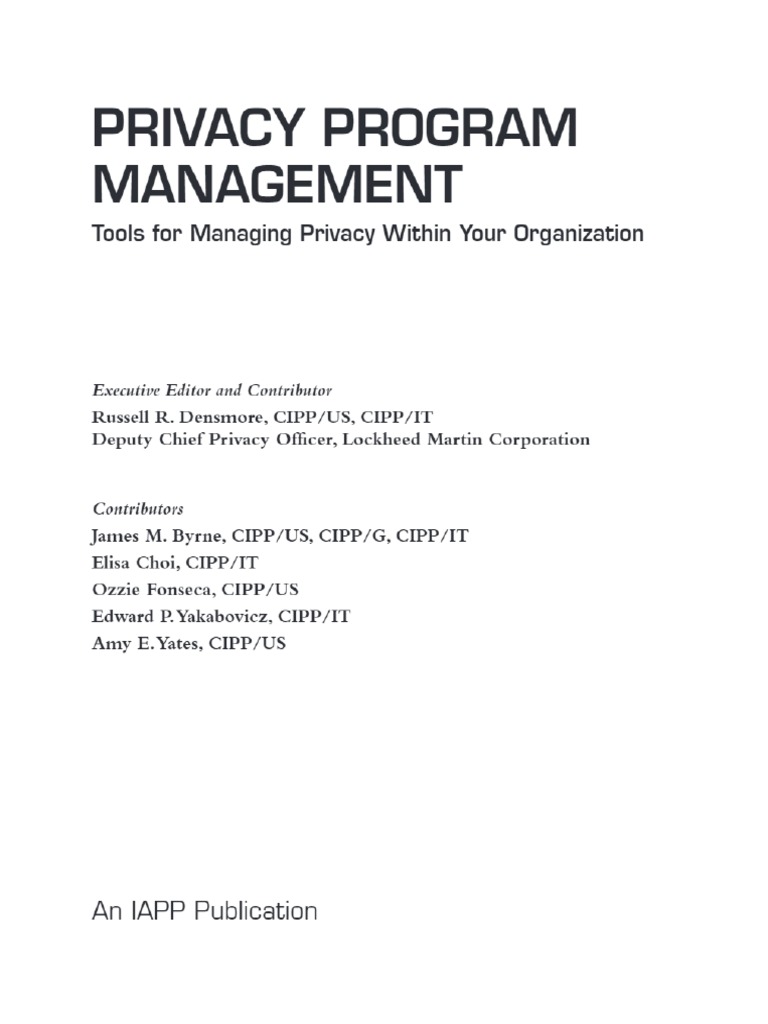 PRIVACY PROGRAM MANAGEMENT

Tools for Managing Privacy Within Your Organization

Executive Editor and Contributor
Russell R. Densmore, CIPP/US, CIPP/IT
Deputy Chief Privacy Officer, Lockheed Martin Corporation

Contributors
James M. Byrne, CIPP/US, CIPP/G, CIPP/IT
Elisa Choi, CIPP/IT
Ozzie Fonseca, CIPP/US
Edward P. Yakabovicz, CIPP/IT
Amy E. Yates, CIPP/US

An IAPP Publication